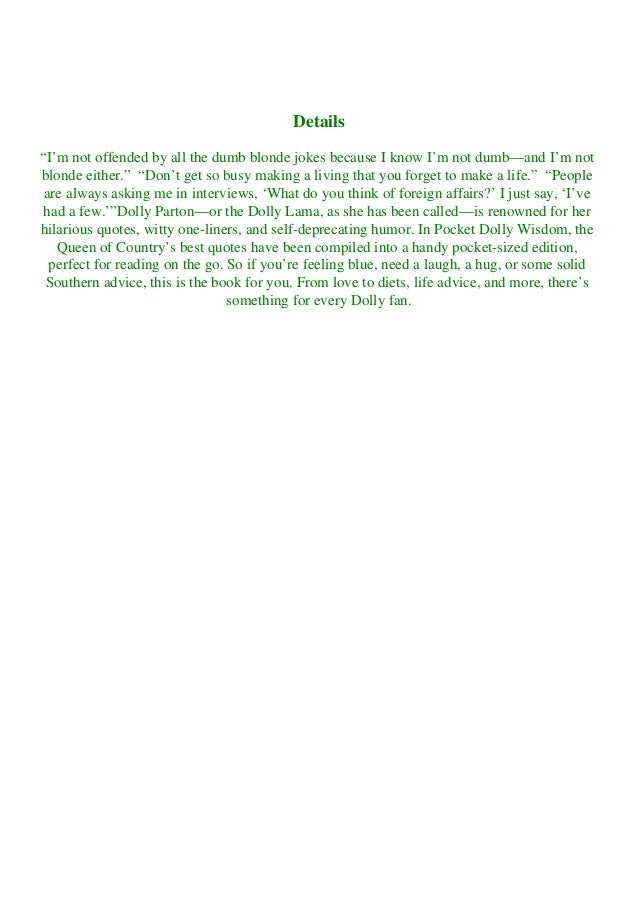 Details

"I'm not offended by all the dumb blonde jokes because I know I'm not dumb—and I'm not blonde either." "Don't get so busy making a living that you forget to make a life." "People are always asking me in interviews, 'What do you think of foreign affairs?' I just say, 'I've had a few.'"Dolly Parton—or the Dolly Lama, as she has been called—is renowned for her hilarious quotes, witty one-liners, and self-deprecating humor. In Pocket Dolly Wisdom, the Queen of Country's best quotes have been compiled into a handy pocket-sized edition, perfect for reading on the go. So if you're feeling blue, need a laugh, a hug, or some solid Southern advice, this is the book for you. From love to diets, life advice, and more, there's something for every Dolly fan.